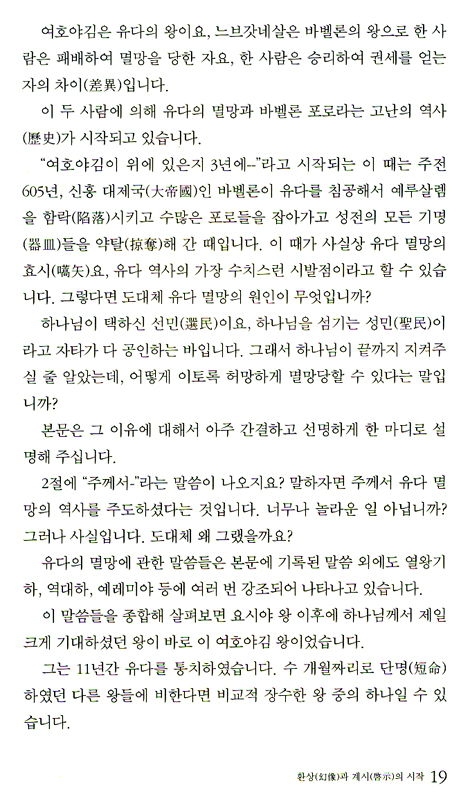 여호야김은 유다의 왕이요, 느브갓네살은 바벨론의 왕으로 한 사람은 패배하여 멸망을 당한 자요, 한 사람은 승리하여 권세를 얻는 자의 차이(差異)입니다.

이 두 사람에 의해 유다의 멸망과 바벨론 포로라는 고난의 역사(歷史)가 시작되고 있습니다.

"여호야김이 위에 있은지 3년에--"라고 시작되는 이 때는 주전 605년, 신흥 대제국(大帝國)인 바벨론이 유다를 침공해서 예루살렘을 함락(陷落)시키고 수많은 포로들을 잡아가고 성전의 모든 기명(器皿)들을 약탈(掠奪)해 간 때입니다. 이 때가 사실상 유다 멸망의 효시(嚆矢)요, 유다 역사의 가장 수치스런 시발점이라고 할 수 있습니다. 그렇다면 도대체 유다 멸망의 원인이 무엇입니까?

하나님이 택하신 선민(選民)이요, 하나님을 섬기는 성민(聖民)이라고 자타가 다 공인하는 바입니다. 그래서 하나님이 끝까지 지켜주실 줄 알았는데, 어떻게 이토록 허망하게 멸망당할 수 있다는 말입니까?

본문은 그 이유에 대해서 아주 간결하고 선명하게 한 마디로 설명해 주십니다.

2절에 "주께서-"라는 말씀이 나오지요? 말하자면 주께서 유다 멸망의 역사를 주도하셨다는 것입니다. 너무나 놀라운 일 아닙니까? 그러나 사실입니다. 도대체 왜 그랬을까요?

유다의 멸망에 관한 말씀들은 본문에 기록된 말씀 외에도 열왕기하, 역대하, 예레미야 등에 여러 번 강조되어 나타나고 있습니다.

이 말씀들을 종합해 살펴보면 요시야 왕 이후에 하나님께서 제일 크게 기대하셨던 왕이 바로 이 여호야김 왕이었습니다.

그는 11년간 유다를 통치하였습니다. 수 개월짜리로 단명(短命)하였던 다른 왕들에 비한다면 비교적 장수한 왕 중의 하나일 수 있습니다.

환상(幻像)과 계시(啓示)의 시작 19